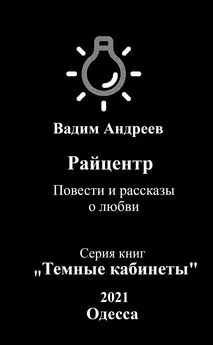 Вадим Андреев

Райцентр

Повести и рассказы
о любви

Серия книг
„Темные кабинеты"

2021
Одесса